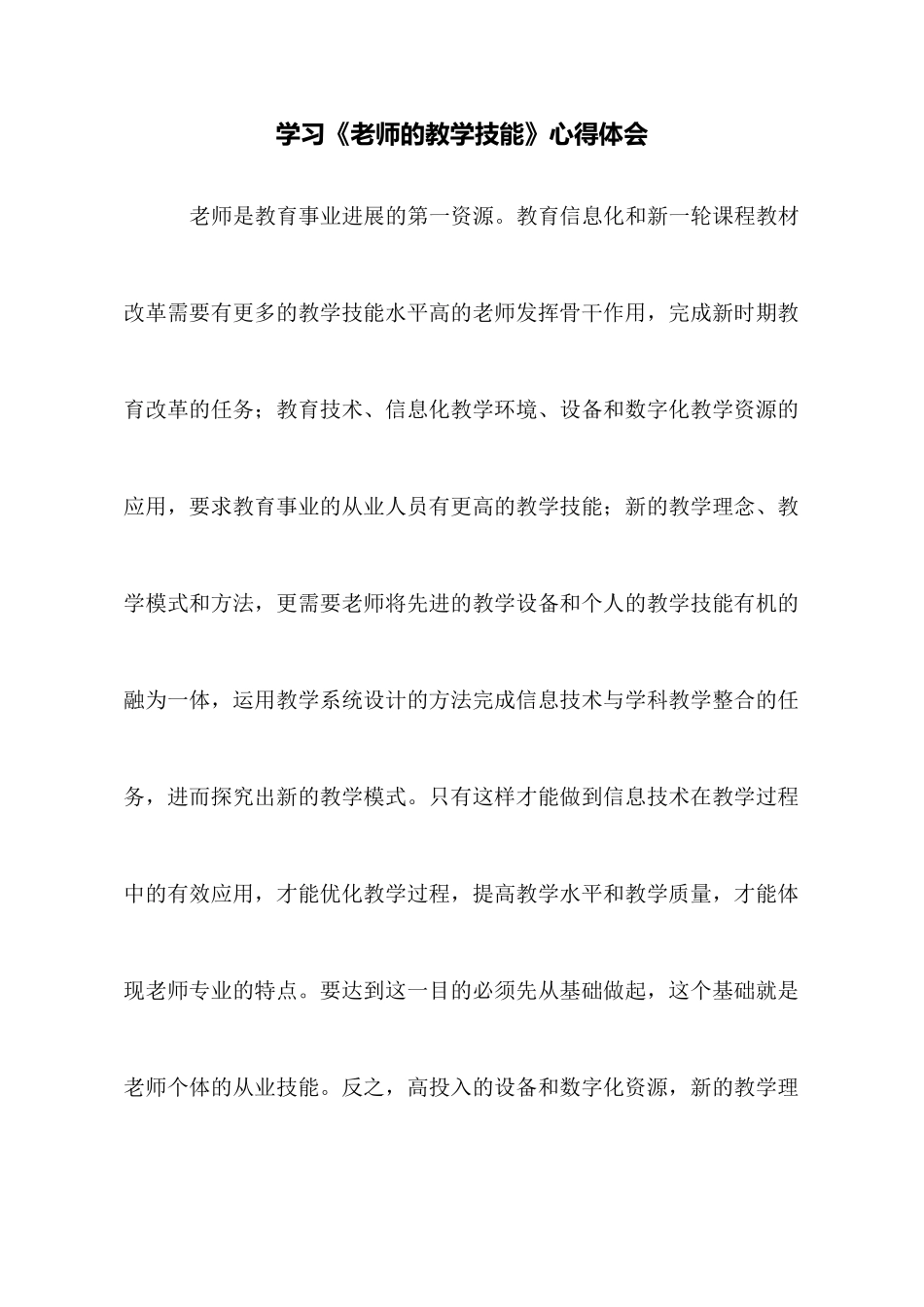 学习《老师的教学技能》心得体会

老师是教育事业进展的第一资源。教育信息化和新一轮课程教材改革需要有更多的教学技能水平高的老师发挥骨干作用，完成新时期教育改革的任务；教育技术、信息化教学环境、设备和数字化教学资源的应用，要求教育事业的从业人员有更高的教学技能；新的教学理念、教学模式和方法，更需要老师将先进的教学设备和个人的教学技能有机的融为一体，运用教学系统设计的方法完成信息技术与学科教学整合的任务，进而探究出新的教学模式。只有这样才能做到信息技术在教学过程中的有效应用，才能优化教学过程，提高教学水平和教学质量，才能体现老师专业的特点。要达到这一目的必须先从基础做起，这个基础就是老师个体的从业技能。反之，高投入的设备和数字化资源，新的教学理